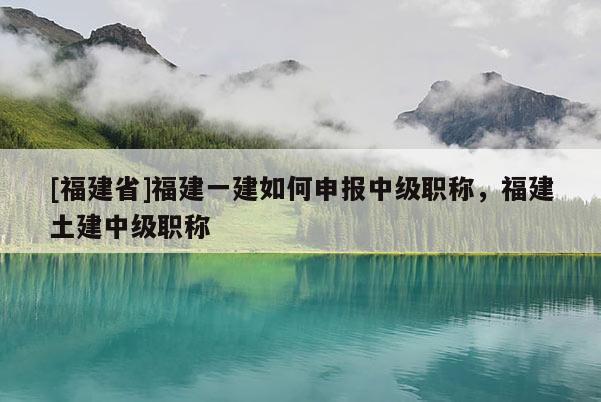 [福建省]福建一建如何申报中级职称，福建土建中级职称